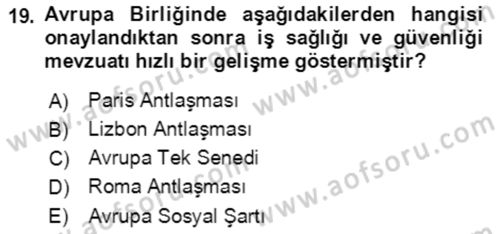 19. Avrupa Birliğinde aşağıdakilerden hangisi onaylandıktan sonra iş sağlığı ve güvenliği mevzuatı hızlı bir gelişme göstermiştir?

A) Paris Antlaşması
B) Lizbon Antlaşması
C) Avrupa Tek Senedi
D) Roma Antlaşması
E) Avrupa Sosyal Şartı

www.aofsoru.com
www.aofsoru.com
www.aofsoru.com